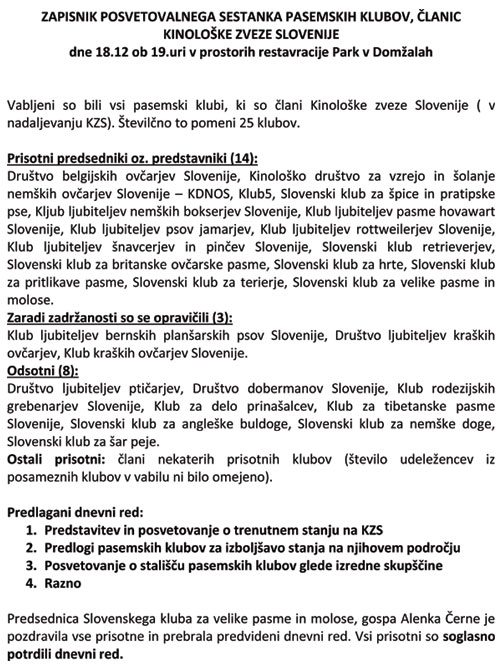 ZAPISNIK POSVETOVALNEGA SESTANKA PASEMSKIH KLUBOV, ČLANIC KINOLOŠKE ZVEZE SLOVENIJE
dne 18.12 ob 19.uri v prostorih restavracije Park v Domžalah

Vabljeni so bili vsi pasemski klubi, ki so člani Kinološke zveze Slovenije ( v nadaljevanju KZS). Številčno to pomeni 25 klubov.

Prisotni predsedniki oz. predstavniki (14):
Društvo belgijskih ovčarjev Slovenije, Kinološko društvo za vzrejo in šolanje nemških ovčarjev Slovenije – KDNOS, Klub5, Slovenski klub za špice in pratipske pse, Kljub ljubiteljev nemških bokserjev Slovenije, Klub ljubiteljev pasme hovawart Slovenije, Klub ljubiteljev psov jamarjev, Klub ljubiteljev rottweilerjev Slovenije, Klub ljubiteljev šnavcerjev in pinčev Slovenije, Slovenski klub retrieverjev, Slovenski klub za britanske ovčarske pasme, Slovenski klub za hrte, Slovenski klub za pritlikave pasme, Slovenski klub za terierje, Slovenski klub za velike pasme in molose.
Zaradi zadržanosti so se opravičili (3):
Klub ljubiteljev bernskih planšarskih psov Slovenije, Društvo ljubiteljev kraških ovčarjev, Klub kraških ovčarjev Slovenije.
Odsotni (8):
Društvo ljubiteljev ptičarjev, Društvo dobermanov Slovenije, Klub rodezijskih grebenarjev Slovenije, Klub za delo prinašalcev, Klub za tibetanske pasme Slovenije, Slovenski klub za angleške buldoge, Slovenski klub za nemške doge, Slovenski klub za šar peje.
Ostali prisotni: člani nekaterih prisotnih klubov (število udeležencev iz posameznih klubov v vabilu ni bilo omejeno).

Predlagani dnevni red:
1. Predstavitev in posvetovanje o trenutnem stanju na KZS
2. Predlogi pasemskih klubov za izboljšavo stanja na njihovem področju
3. Posvetovanje o stališču pasemskih klubov glede izredne skupščine
4. Razno

Predsednica Slovenskega kluba za velike pasme in molose, gospa Alenka Černe je pozdravila vse prisotne in prebrala predvideni dnevni red. Vsi prisotni so soglasno potrdili dnevni red.